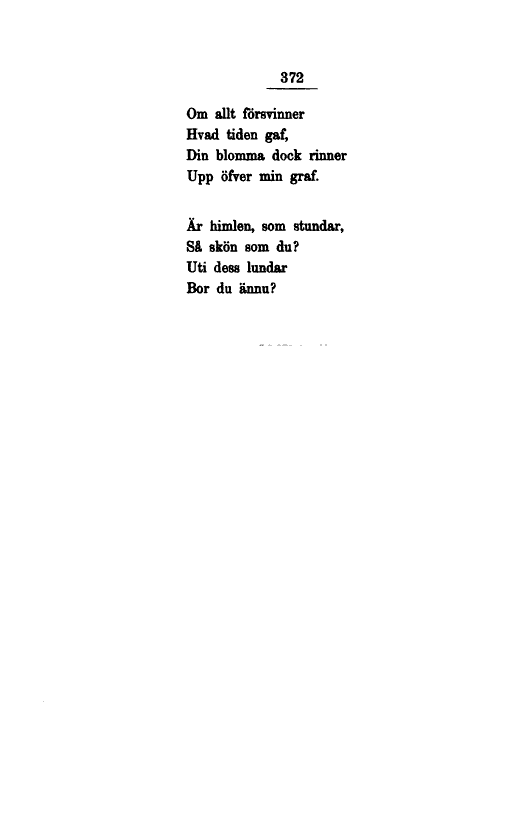 372

Om allt försvinner
Hvad tiden gaf,
Din blomma dock rinner
Upp öfver min graf.

Är himlen, som stundar,
Så skön som du?
Uti dess lundar
Bor du ännu?